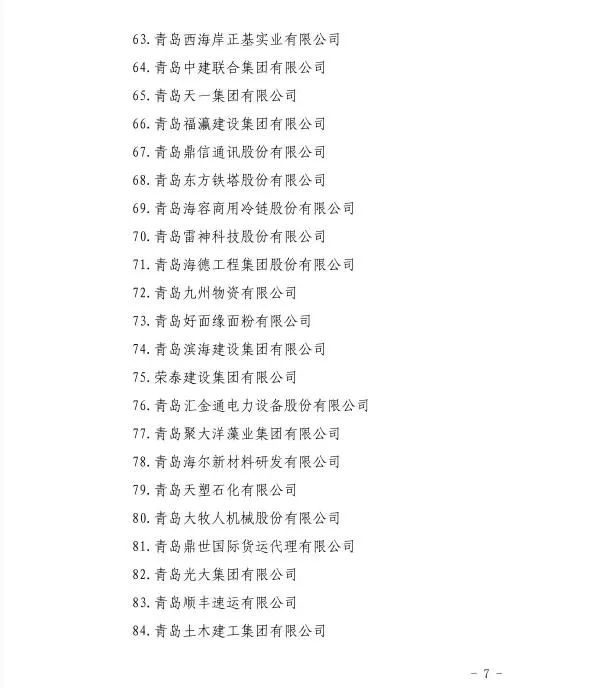 63. 青岛西海岸正基实业有限公司

64. 青岛中建联合集团有限公司

65. 青岛天一集团有限公司

66. 青岛福瀛建设集团有限公司

67. 青岛鼎信通讯股份有限公司

68. 青岛东方铁塔股份有限公司

69. 青岛海容商用冷链股份有限公司

70. 青岛雷神科技股份有限公司

71. 青岛海德工程集团股份有限公司

72. 青岛九州物资有限公司

73. 青岛好面缘面粉有限公司

74. 青岛滨海建设集团有限公司

75. 荣泰建设集团有限公司

76. 青岛汇金通电力设备股份有限公司

77. 青岛聚大洋藻业集团有限公司

78. 青岛海尔新材料研发有限公司

79. 青岛天塑石化有限公司

80. 青岛大牧人机械股份有限公司

81. 青岛鼎世国际货运代理有限公司

82. 青岛光大集团有限公司

83. 青岛顺丰速运有限公司

84. 青岛土木建工集团有限公司

- 7 -